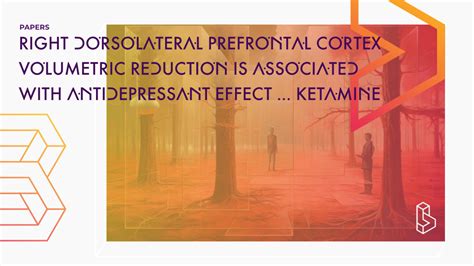 PAPERS

RIGHT DORSOLATERAL PREFRONTAL CORTEX VOLUMETRIC REDUCTION IS ASSOCIATED WITH ANTIDEPRESSANT EFFECT ... KETAMINE